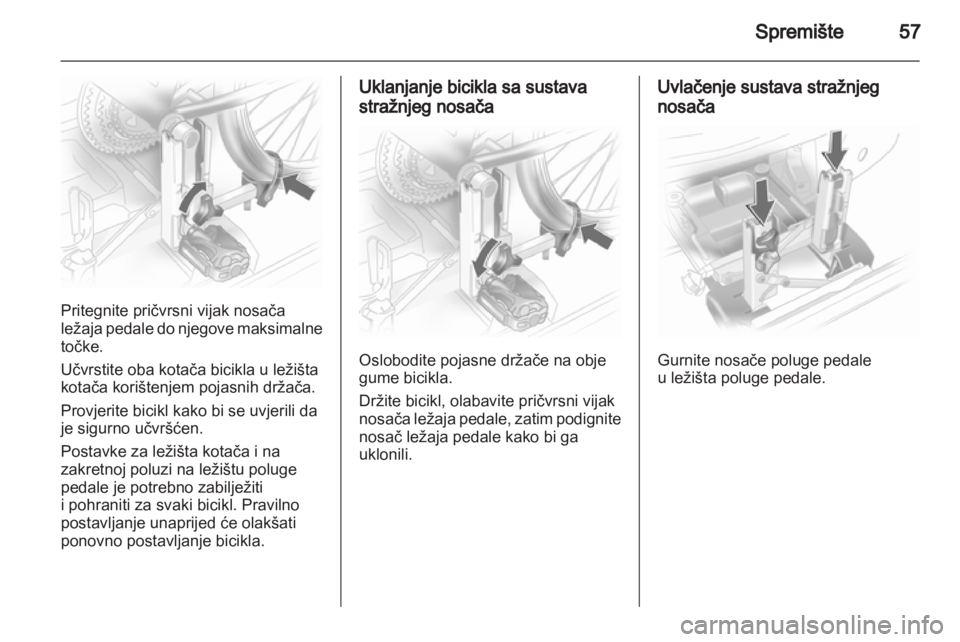 Spremište 57

Pritegnite pričvrsni vijak nosača ležaja pedale do njegove maksimalne točke.

Učvrstite oba kotača bicikla u ležišta kotača korištenjem pojasnih držača.

Provjerite bicikl kako bi se uvjerili da je sigurno učvršćen.

Postavke za ležišta kotača i na zakretnoj poluzi na ležištu poluge pedale je potrebno zabilježiti i pohraniti za svaki bicikl. Pravilno postavljanje unaprijed će olakšati ponovno postavljanje bicikla.

Uklanjanje bicikla sa sustava stražnjeg nosača

Oslobodite pojasne držače na obje gume bicikla.

Držite bicikl, olabavite pričvrsni vijak nosača ležaja pedale, zatim podignite nosač ležaja pedale kako bi ga uklonili.

Uvlačenje sustava stražnjeg nosača

Gurnite nosače poluge pedale u ležišta poluge pedale.

carmanualsonline.info